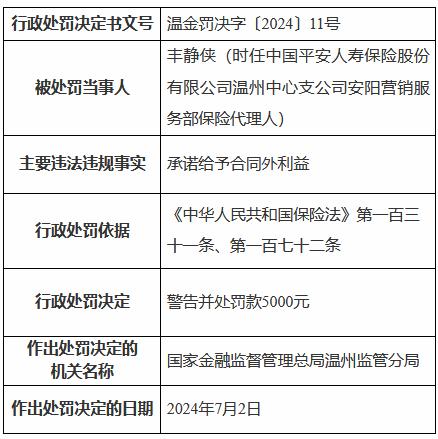 | 行政处罚决定书文号 | 温金罚决字〔2024〕11号 |
|---|---|
| 被处罚当事人 | 丰静侠（时任中国平安人寿保险股份有限公司温州中心支公司安阳营销服务部保险代理人） |
| 主要违法违规事实 | 承诺给予合同外利益 |
| 行政处罚依据 | 《中华人民共和国保险法》第一百三十一条、第一百七十二条 |
| 行政处罚决定 | 警告并处罚款5000元 |
| 作出处罚决定的机关名称 | 国家金融监督管理总局温州监管分局 |
| 作出处罚决定的日期 | 2024年7月2日 |